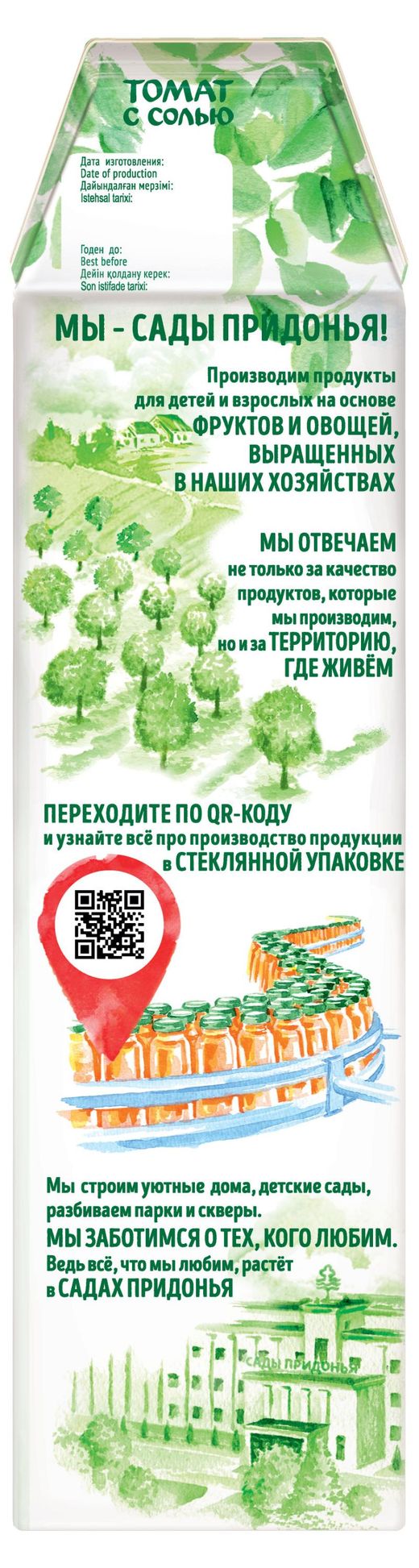 ТОМАТ С СОЛЬЮ

Дата изготовления:
Date of production
Дайындалған мерзімі:
Istehsal tarixi:

Годен до:
Best before
Дейін қолдану керек:
Son istifade tarixi:

МЫ - САДЫ ПРИДОНЬЯ!

Производим продукты для детей и взрослых на основе ФРУКТОВ И ОВОЩЕЙ, ВЫРАЩЕННЫХ В НАШИХ ХОЗЯЙСТВАХ

МЫ ОТВЕЧАЕМ не только за качество продуктов, которые мы производим, но и за ТЕРРИТОРИЮ, ГДЕ ЖИВЁМ

ПЕРЕХОДИТЕ ПО QR-КОДУ и узнайте всё про производство продукции в СТЕКЛЯННОЙ УПАКОВКЕ

Мы строим уютные дома, детские сады, разбиваем парки и скверы.
МЫ ЗАБОТИМСЯ О ТЕХ, КОГО ЛЮБИМ.
Ведь всё, что мы любим, растёт в САДАХ ПРИДОНЬЯ

САДЫ ПРИДОНЬЯ